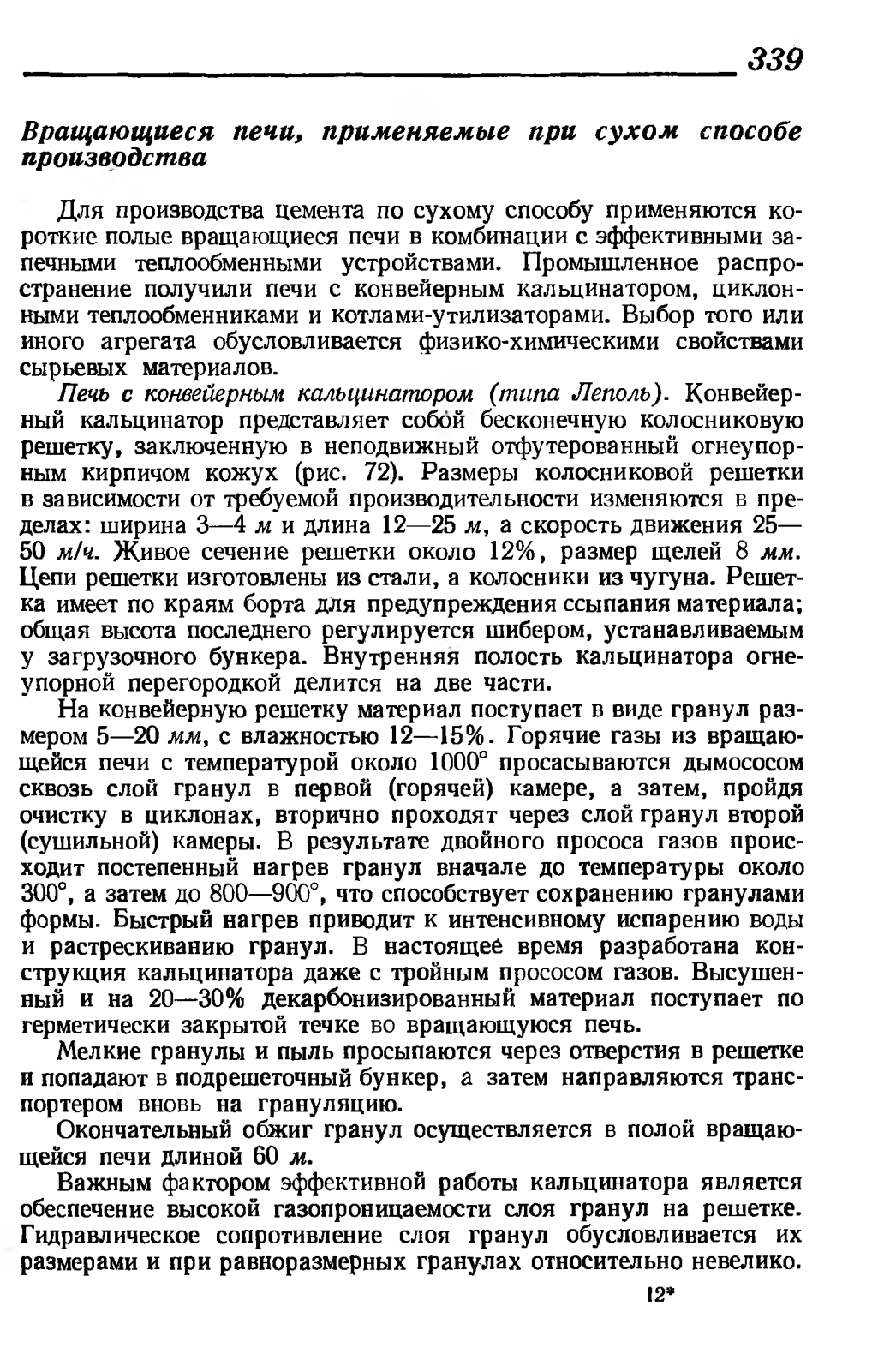 339

Вращающиеся печи, применяемые при сухом способе производства

Для производства цемента по сухому способу применяются короткие полые вращающиеся печи в комбинации с эффективными запечными теплообменными устройствами. Промышленное распространение получили печи с конвейерным кальцинатором, циклонными теплообменниками и котлами-утилизаторами. Выбор того или иного агрегата обусловливается физико-химическими свойствами сырьевых материалов.

Печь с конвейерным кальцинатором (типа Леполь). Конвейерный кальцинатор представляет собой бесконечную колосниковую решетку, заключенную в неподвижный отфутерованный огнеупорным кирпичом кожух (рис. 72). Размеры колосниковой решетки в зависимости от требуемой производительности изменяются в пределах: ширина 3—4 м и длина 12—25 м, а скорость движения 25—50 м/ч. Живое сечение решетки около 12%, размер щелей 8 мм. Цепи решетки изготовлены из стали, а колосники из чугуна. Решетка имеет по краям борта для предупреждения ссыпания материала; общая высота последнего регулируется шибером, устанавливаемым у загрузочного бункера. Внутренняя полость кальцинатора огнеупорной перегородкой делится на две части.

На конвейерную решетку материал поступает в виде гранул размером 5—20 мм, с влажностью 12—15%. Горячие газы из вращающейся печи с температурой около 1000° просасываются дымососом сквозь слой гранул в первой (горячей) камере, а затем, пройдя очистку в циклонах, вторично проходят через слой гранул второй (сушильной) камеры. В результате двойного прососа газов происходит постепенный нагрев гранул вначале до температуры около 300°, а затем до 800—900°, что способствует сохранению гранулами формы. Быстрый нагрев приводит к интенсивному испарению воды и растрескиванию гранул. В настоящее время разработана конструкция кальцинатора даже с тройным прососом газов. Высушенный и на 20—30% декарбонизированный материал поступает по герметически закрытой течке во вращающуюся печь.

Мелкие гранулы и пыль просыпаются через отверстия в решетке и попадают в подрешеточный бункер, а затем направляются транспортером вновь на грануляцию.

Окончательный обжиг гранул осуществляется в полой вращающейся печи длиной 60 м.

Важным фактором эффективной работы кальцинатора является обеспечение высокой газопроницаемости слоя гранул на решетке. Гидравлическое сопротивление слоя гранул обусловливается их размерами и при равноразмерных гранулах относительно невелико.

12*